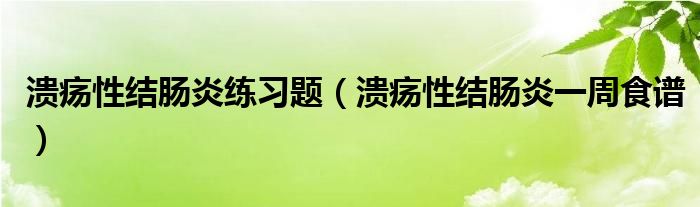 溃疡性结肠炎练习题（溃疡性结肠炎一周食谱）